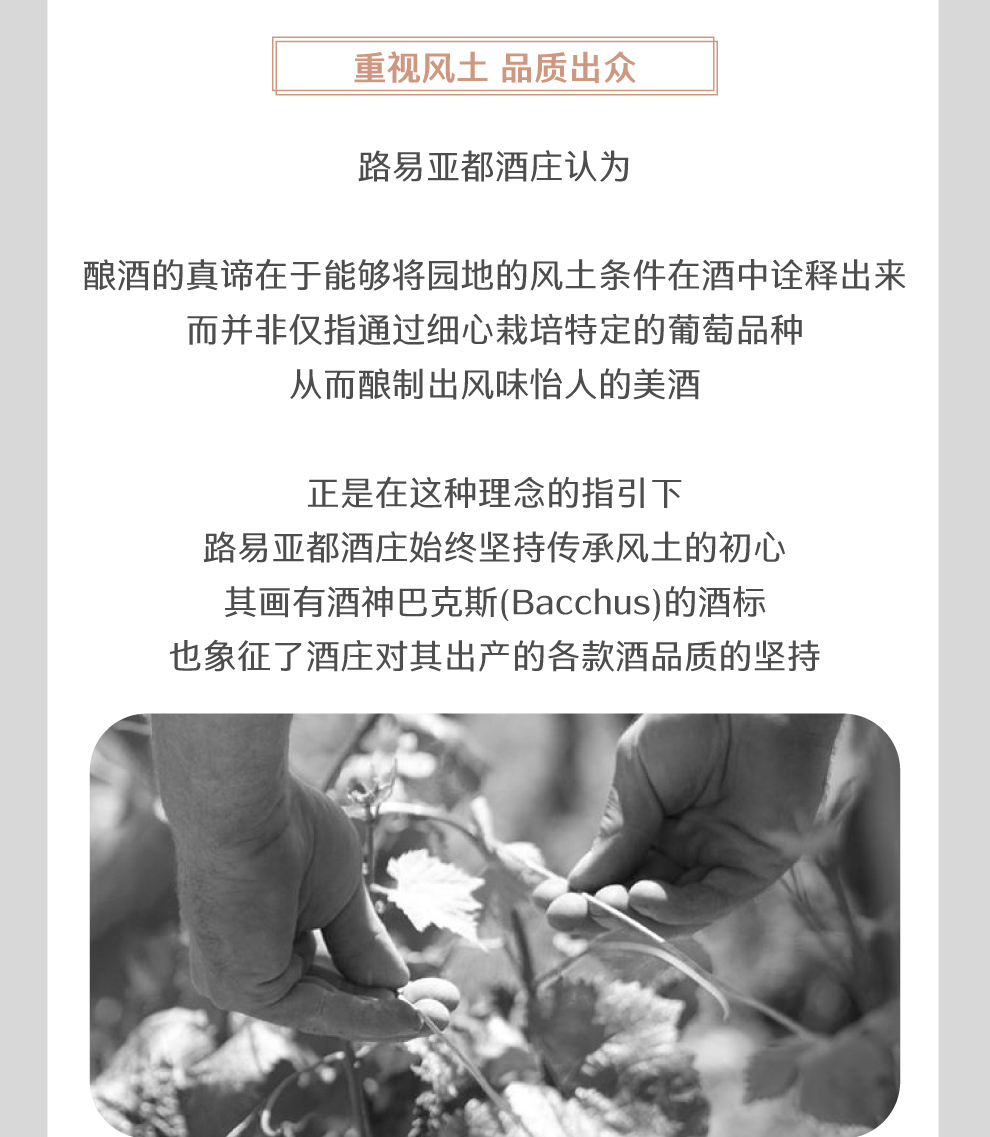 重视风土 品质出众

路易亚都酒庄认为

酿酒的真谛在于能够将园地的风土条件在酒中诠释出来
而并非仅指通过细心栽培特定的葡萄品种
从而酿制出风味怡人的美酒

正是在这种理念的指引下
路易亚都酒庄始终坚持传承风土的初心
其画有酒神巴克斯(Bacchus)的酒标
也象征了酒庄对其出产的各款酒品质的坚持